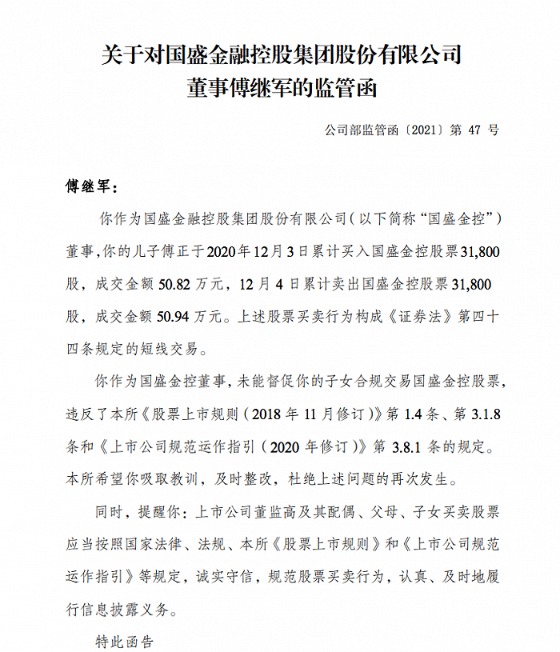 关于对国盛金融控股集团股份有限公司
董事傅继军的监管函

公司部监管函〔2021〕第 47 号

傅继军：

你作为国盛金融控股集团股份有限公司（以下简称“国盛金控”）董事，你的儿子傅正于2020年12月3日累计买入国盛金控股票31,800股，成交金额50.82万元，12月4日累计卖出国盛金控股票31,800股，成交金额50.94万元。上述股票买卖行为构成《证券法》第四十四条规定的短线交易。

你作为国盛金控董事，未能督促你的子女合规交易国盛金控股票，违反了本所《股票上市规则（2018年11月修订）》第1.4条、第3.1.8条和《上市公司规范运作指引（2020年修订）》第3.8.1条的规定。本所希望你吸取教训，及时整改，杜绝上述问题的再次发生。

同时，提醒你：上市公司董监高及其配偶、父母、子女买卖股票应当按照国家法律、法规、本所《股票上市规则》和《上市公司规范运作指引》等规定，诚实守信，规范股票买卖行为，认真、及时地履行信息披露义务。

特此函告